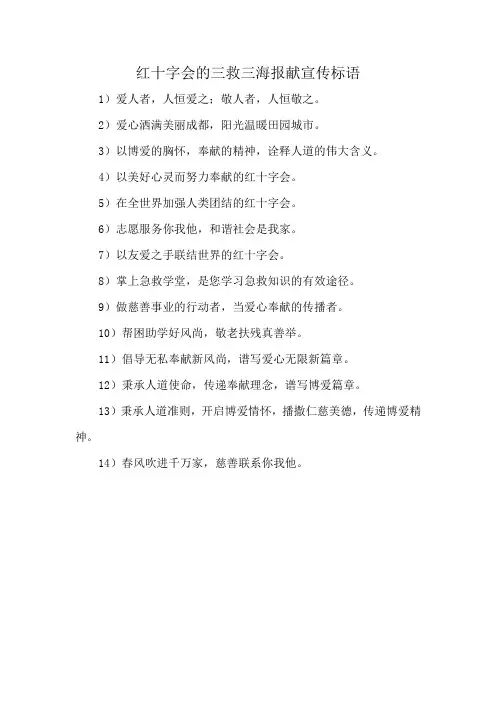 红十字会的三救三海报献宣传标语

1）爱人者，人恒爱之；敬人者，人恒敬之。

2）爱心洒满美丽成都，阳光温暖田园城市。

3）以博爱的胸怀，奉献的精神，诠释人道的伟大含义。

4）以美好心灵而努力奉献的红十字会。

5）在全世界加强人类团结的红十字会。

6）志愿服务你我他，和谐社会是我家。

7）以友爱之手联结世界的红十字会。

8）掌上急救学堂，是您学习急救知识的有效途径。

9）做慈善事业的行动者，当爱心奉献的传播者。

10）帮困助学好风尚，敬老扶残真善举。

11）倡导无私奉献新风尚，谱写爱心无限新篇章。

12）秉承人道使命，传递奉献理念，谱写博爱篇章。

13）秉承人道准则，开启博爱情怀，播撒仁慈美德，传递博爱精神。

14）春风吹进千万家，慈善联系你我他。